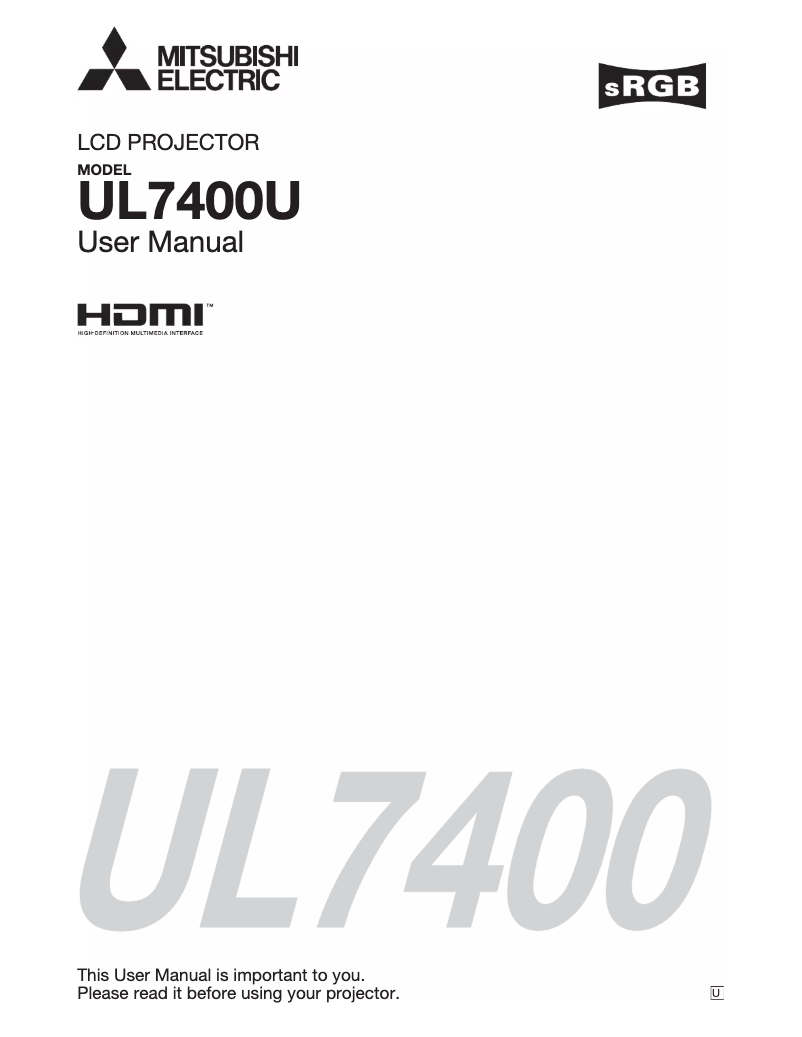 MITSUBISHI ELECTRIC

sRGB

LCD PROJECTOR
MODEL
UL7400U
User Manual

HDMI™
HIGH-DEFINITION MULTIMEDIA INTERFACE

UL7400

This User Manual is important to you.
Please read it before using your projector.

U